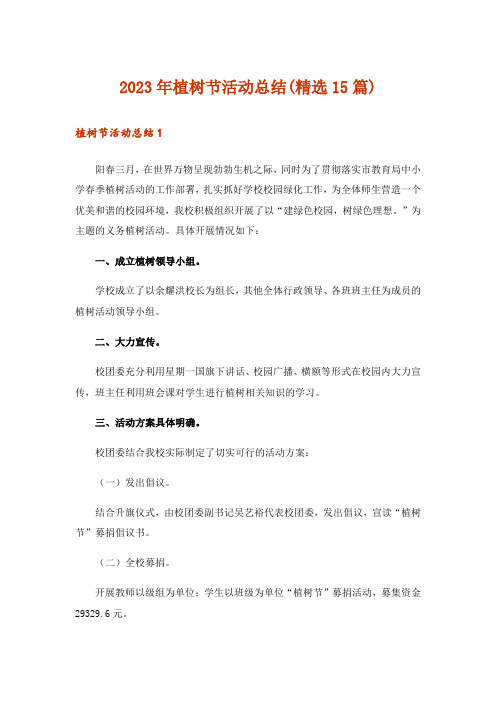 2023年植树节活动总结(精选15篇)

植树节活动总结1

阳春三月，在世界万物呈现勃勃生机之际，同时为了贯彻落实市教育局中小学春季植树活动的工作部署，扎实抓好学校校园绿化工作，为全体师生营造一个优美和谐的校园环境，我校积极组织开展了以“建绿色校园，树绿色理想。”为主题的义务植树活动。具体开展情况如下：

一、成立植树领导小组。

学校成立了以余耀洪校长为组长，其他全体行政领导、各班班主任为成员的植树活动领导小组。

二、大力宣传。

校团委充分利用星期一国旗下讲话、校园广播、横额等形式在校园内大力宣传，班主任利用班会课对学生进行植树相关知识的学习。

三、活动方案具体明确。

校团委结合我校实际制定了切实可行的活动方案：

（一）发出倡议。

结合升旗仪式，由校团委副书记吴艺裕代表校团委，发出倡议，宣读“植树节”募捐倡议书。

（二）全校募捐。

开展教师以级组为单位；学生以班级为单位“植树节”募捐活动，募集资金29329.6元。